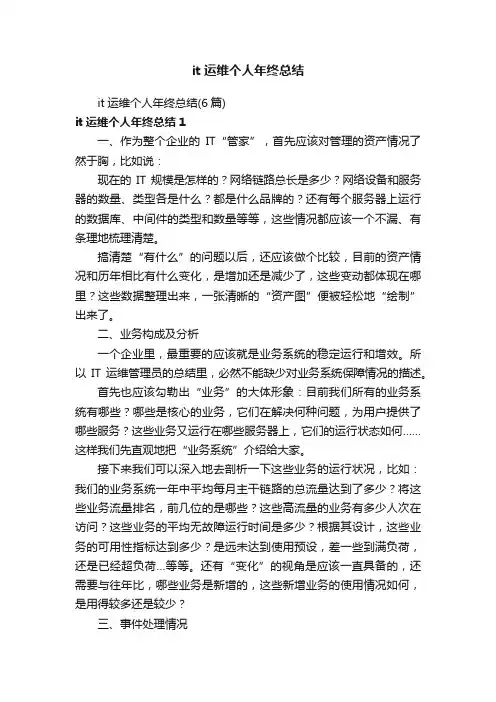 it 运维个人年终总结

it 运维个人年终总结(6 篇)

it 运维个人年终总结 1

一、作为整个企业的 IT “管家”，首先应该对管理的资产情况了然于胸，比如说：

现在的 IT 规模是怎样的？网络链路总长是多少？网络设备和服务器的数量、类型各是什么？都是什么品牌的？还有每个服务器上运行的数据库、中间件的类型和数量等等，这些情况都应该一个不漏、有条理地梳理清楚。

搞清楚“有什么”的问题以后，还应该做个比较，目前的资产情况和历年相比有什么变化，是增加还是减少了，这些变动都体现在哪里？这些数据整理出来，一张清晰的“资产图”便被轻松地“绘制”出来了。

二、业务构成及分析

一个企业里，最重要的应该就是业务系统的稳定运行和增效。所以 IT 运维管理员的总结里，必然不能缺少对业务系统保障情况的描述。

首先也应该勾勒出“业务”的大体形象：目前我们所有的业务系统有哪些？哪些是核心的业务，它们在解决何种问题，为用户提供了哪些服务？这些业务又运行在哪些服务器上，它们的运行状态如何……这样我们先直观地把“业务系统”介绍给大家。

接下来我们可以深入地去剖析一下这些业务的运行状况，比如：我们的业务系统一年中平均每月主干链路的总流量达到了多少？将这些业务流量排名，前几位的是哪些？这些高流量的业务有多少人次在访问？这些业务的平均无故障运行时间是多少？根据其设计，这些业务的可用性指标达到多少？是远未达到使用预设，差一些到满负荷，还是已经超负荷…等等。还有“变化”的视角是应该一直具备的，还需要与往年比，哪些业务是新增的，这些新增业务的使用情况如何，是用得较多还是较少？

三、事件处理情况